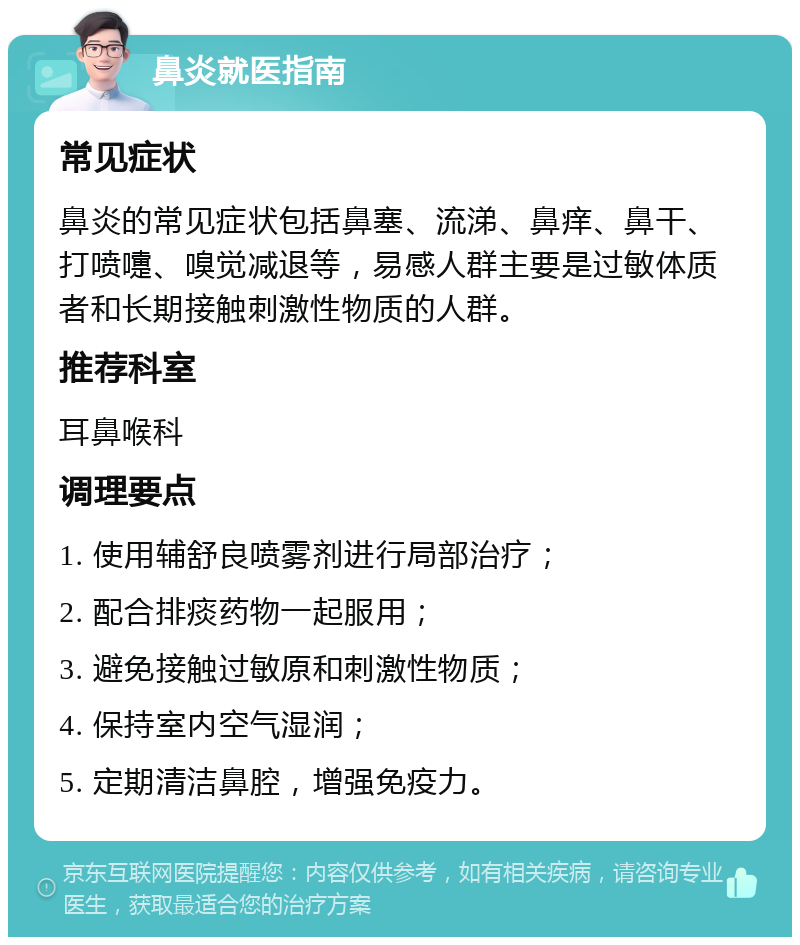 鼻炎就医指南

常见症状

鼻炎的常见症状包括鼻塞、流涕、鼻痒、鼻干、打喷嚏、嗅觉减退等，易感人群主要是过敏体质者和长期接触刺激性物质的人群。

推荐科室

耳鼻喉科

调理要点

1. 使用辅舒良喷雾剂进行局部治疗；

2. 配合排痰药物一起服用；

3. 避免接触过敏原和刺激性物质；

4. 保持室内空气湿润；

5. 定期清洁鼻腔，增强免疫力。

京东互联网医院提醒您：内容仅供参考，如有相关疾病，请咨询专业医生，获取最适合您的治疗方案